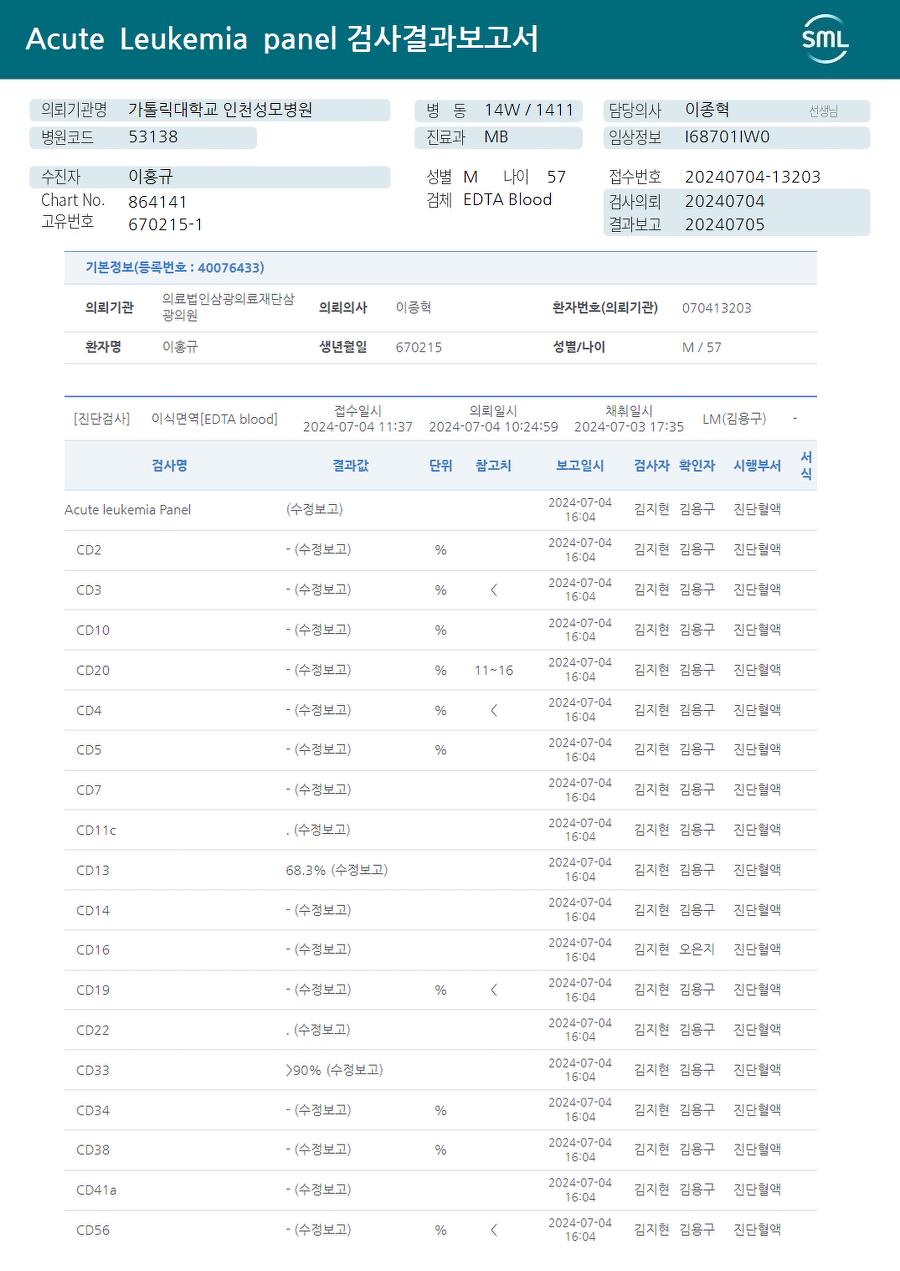 Acute Leukemia panel 검사결과보고서

SML

의뢰기관명 가톨릭대학교 인천성모병원
병원코드 53138

병 동 14W / 1411
진료과 MB

담당의사 이종혁 선생님
임상정보 I68701IW0

수진자 이홍규
Chart No. 864141
고유번호 670215-1

성별 M 나이 57
검체 EDTA Blood

접수번호 20240704-13203
검사의뢰 20240704
결과보고 20240705

기본정보(등록번호 : 40076433)

| 의뢰기관 | 의료법인삼광의료재단삼광의원 | 의뢰의사 | 이종혁 | 환자번호(의뢰기관) | 070413203 |
|---|---|---|---|---|---|
| 환자명 | 이홍규 | 생년월일 | 670215 | 성별/나이 | M / 57 |

[진단검사] 이식면역[EDTA blood] 접수일시 2024-07-04 11:37 의뢰일시 2024-07-04 10:24:59 채취일시 2024-07-03 17:35 LM(김용구) -

| 검사명 | 결과값 | 단위 | 참고치 | 보고일시 | 검사자 | 확인자 | 시행부서 | 서식 |
|---|---|---|---|---|---|---|---|---|
| Acute leukemia Panel | (수정보고) | | | 2024-07-04 16:04 | 김지현 | 김용구 | 진단혈액 | |
| CD2 | - (수정보고) | % | | 2024-07-04 16:04 | 김지현 | 김용구 | 진단혈액 | |
| CD3 | - (수정보고) | % | < | 2024-07-04 16:04 | 김지현 | 김용구 | 진단혈액 | |
| CD10 | - (수정보고) | % | | 2024-07-04 16:04 | 김지현 | 김용구 | 진단혈액 | |
| CD20 | - (수정보고) | % | 11~16 | 2024-07-04 16:04 | 김지현 | 김용구 | 진단혈액 | |
| CD4 | - (수정보고) | % | < | 2024-07-04 16:04 | 김지현 | 김용구 | 진단혈액 | |
| CD5 | - (수정보고) | % | | 2024-07-04 16:04 | 김지현 | 김용구 | 진단혈액 | |
| CD7 | - (수정보고) | | | 2024-07-04 16:04 | 김지현 | 김용구 | 진단혈액 | |
| CD11c | . (수정보고) | | | 2024-07-04 16:04 | 김지현 | 김용구 | 진단혈액 | |
| CD13 | 68.3% (수정보고) | | | 2024-07-04 16:04 | 김지현 | 김용구 | 진단혈액 | |
| CD14 | - (수정보고) | | | 2024-07-04 16:04 | 김지현 | 김용구 | 진단혈액 | |
| CD16 | - (수정보고) | | | 2024-07-04 16:04 | 김지현 | 오은지 | 진단혈액 | |
| CD19 | - (수정보고) | % | < | 2024-07-04 16:04 | 김지현 | 김용구 | 진단혈액 | |
| CD22 | . (수정보고) | | | 2024-07-04 16:04 | 김지현 | 김용구 | 진단혈액 | |
| CD33 | >90% (수정보고) | | | 2024-07-04 16:04 | 김지현 | 김용구 | 진단혈액 | |
| CD34 | - (수정보고) | % | | 2024-07-04 16:04 | 김지현 | 김용구 | 진단혈액 | |
| CD38 | - (수정보고) | % | | 2024-07-04 16:04 | 김지현 | 김용구 | 진단혈액 | |
| CD41a | - (수정보고) | | | 2024-07-04 16:04 | 김지현 | 김용구 | 진단혈액 | |
| CD56 | - (수정보고) | % | < | 2024-07-04 16:04 | 김지현 | 김용구 | 진단혈액 | |